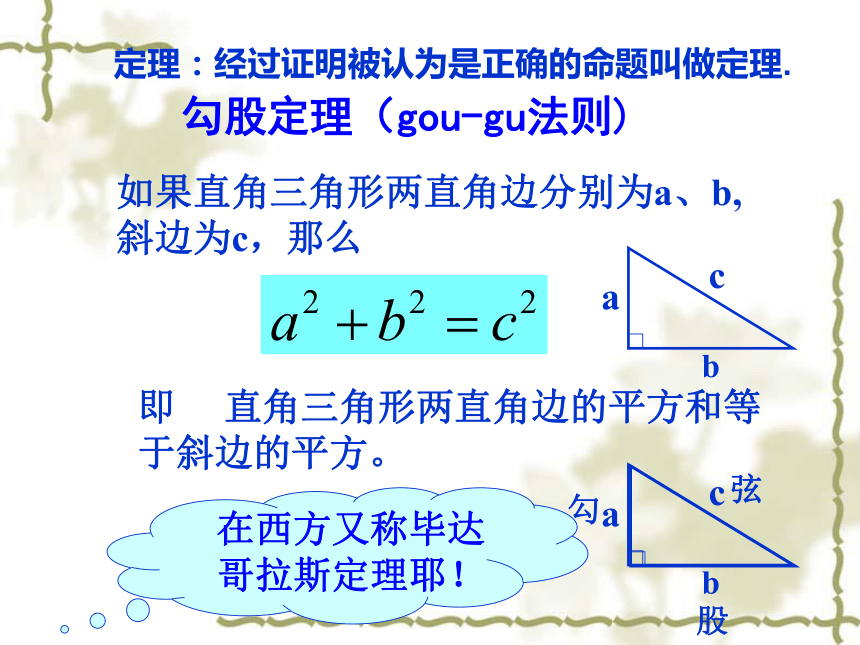 定理：经过证明被认为是正确的命题叫做定理.

勾股定理（gou-gu法则）

如果直角三角形两直角边分别为a、b,斜边为c，那么

$a^2+b^2=c^2$

a
c
b

即　直角三角形两直角边的平方和等于斜边的平方。

在西方又称毕达哥拉斯定理耶！

勾a
c弦
b
股